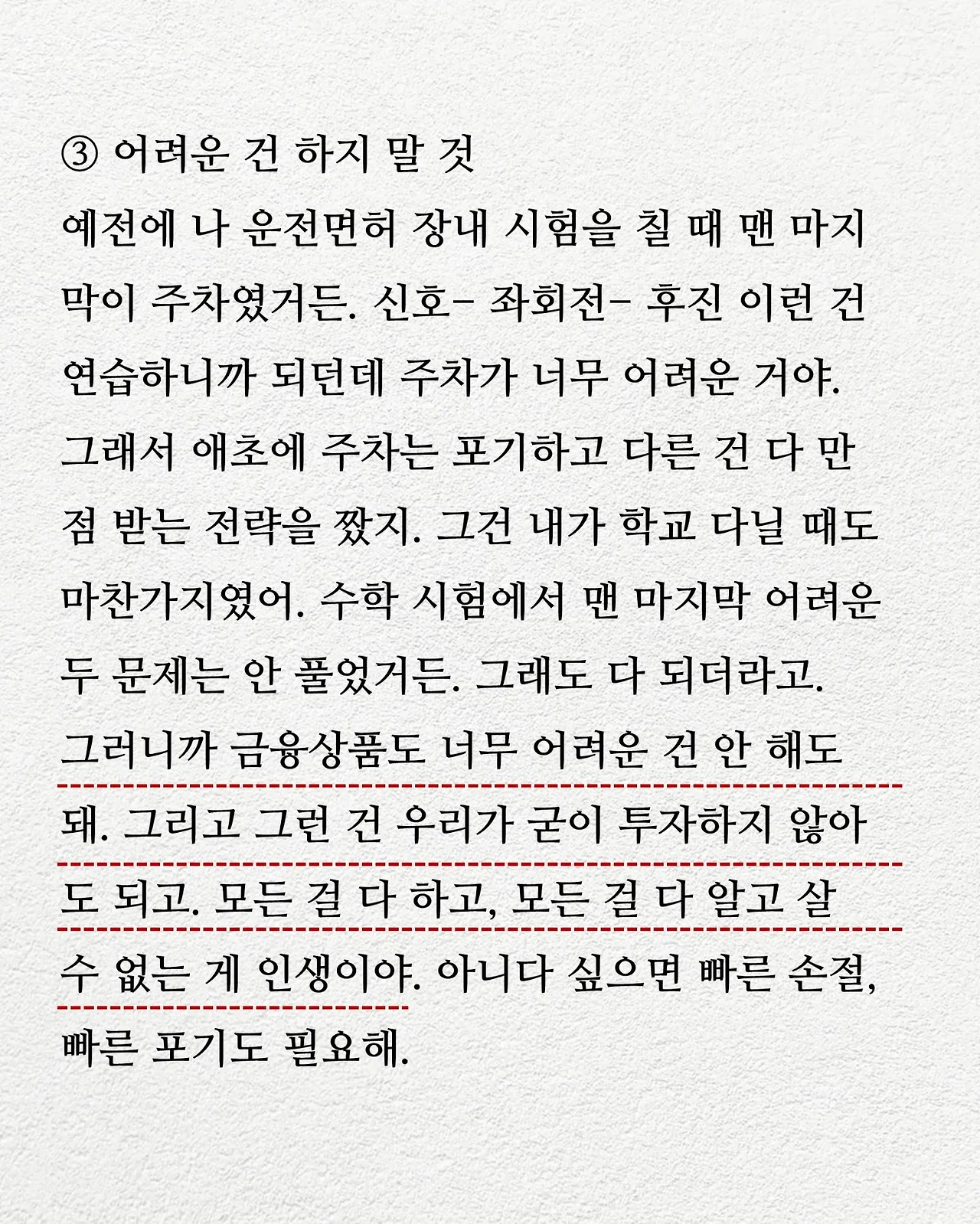 ③ 어려운 건 하지 말 것

예전에 나 운전면허 장내 시험을 칠 때 맨 마지막이 주차였거든. 신호- 좌회전- 후진 이런 건 연습하니까 되던데 주차가 너무 어려운 거야. 그래서 애초에 주차는 포기하고 다른 건 다 만점 받는 전략을 짰지. 그건 내가 학교 다닐 때도 마찬가지였어. 수학 시험에서 맨 마지막 어려운 두 문제는 안 풀었거든. 그래도 다 되더라고. 그러니까 금융상품도 너무 어려운 건 안 해도 돼. 그리고 그런 건 우리가 굳이 투자하지 않아도 되고. 모든 걸 다 하고, 모든 걸 다 알고 살 수 없는 게 인생이야. 아니다 싶으면 빠른 손절, 빠른 포기도 필요해.